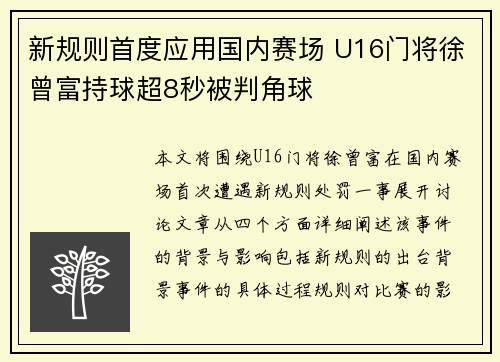 新规则首度应用国内赛场 U16门将徐曾富持球超8秒被判角球

本文将围绕U16门将徐曾富在国内赛场首次遭遇新规则处罚一事展开讨论文章从四个方面详细阐述该事件的背景与影响包括新规则的出台背景事件的具体过程规则对比赛的影